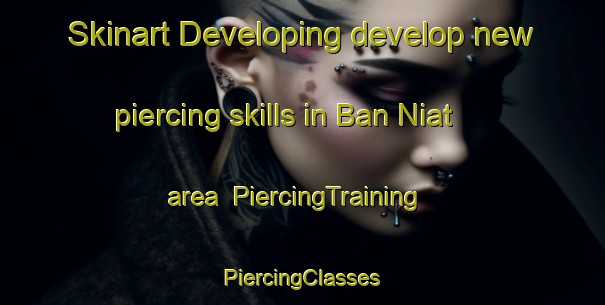 Skinart Developing develop new piercing skills in Ban Niat area PiercingTraining

PiercingClasses